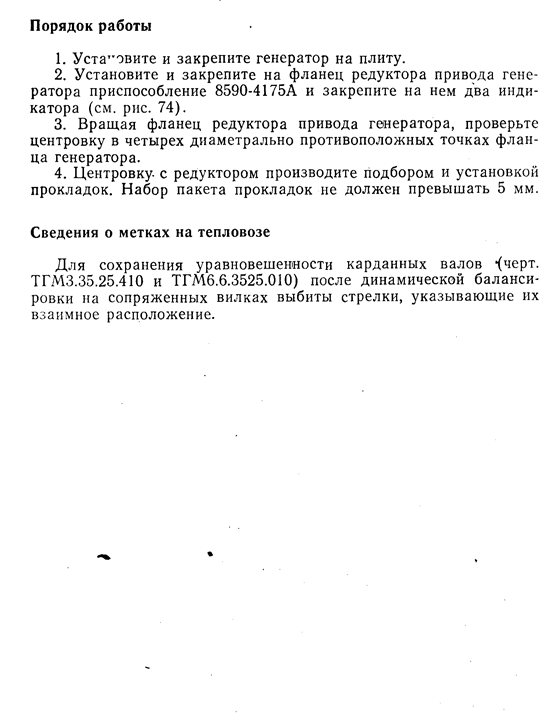 Порядок работы

1. Установите и закрепите генератор на плиту.
2. Установите и закрепите на фланец редуктора привода генератора приспособление 8590-4175А и закрепите на нем два индикатора (см. рис. 74).
3. Вращая фланец редуктора привода генератора, проверьте центровку в четырех диаметрально противоположных точках фланца генератора.
4. Центровку с редуктором производите подбором и установкой прокладок. Набор пакета прокладок не должен превышать 5 мм.

Сведения о метках на тепловозе

Для сохранения уравновешенности карданных валов (черт. ТГМ3.35.25.410 и ТГМ6.6.3525.010) после динамической балансировки на сопряженных вилках выбиты стрелки, указывающие их взаимное расположение.